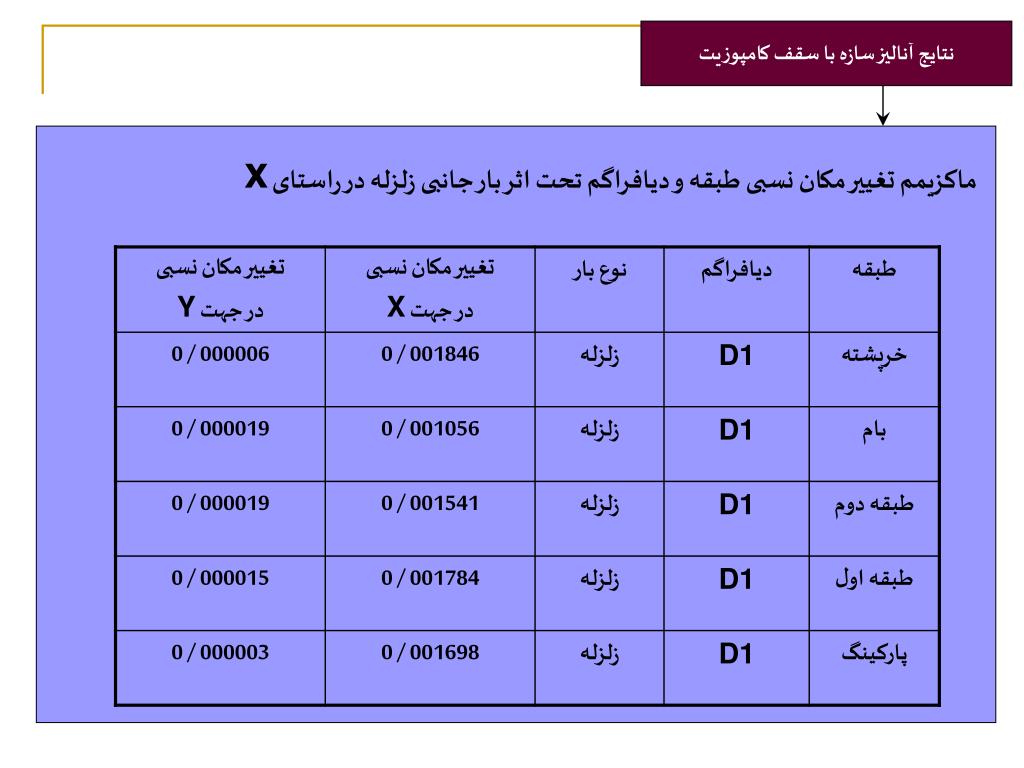 نتایج آنالیز سازه با سقف کامپوزیت

ماکزیمم تغییر مکان نسبی طبقه و دیافراگم تحت اثر بار جانبی زلزله در راستای X

| طبقه | دیافراگم | نوع بار | تغییر مکان نسبی در جهت X | تغییر مکان نسبی در جهت Y |
|---|---|---|---|---|
| خرپشته | D1 | زلزله | 0 / 001846 | 0 / 000006 |
| بام | D1 | زلزله | 0 / 001056 | 0 / 000019 |
| طبقه دوم | D1 | زلزله | 0 / 001541 | 0 / 000019 |
| طبقه اول | D1 | زلزله | 0 / 001784 | 0 / 000015 |
| پارکینگ | D1 | زلزله | 0 / 001698 | 0 / 000003 |